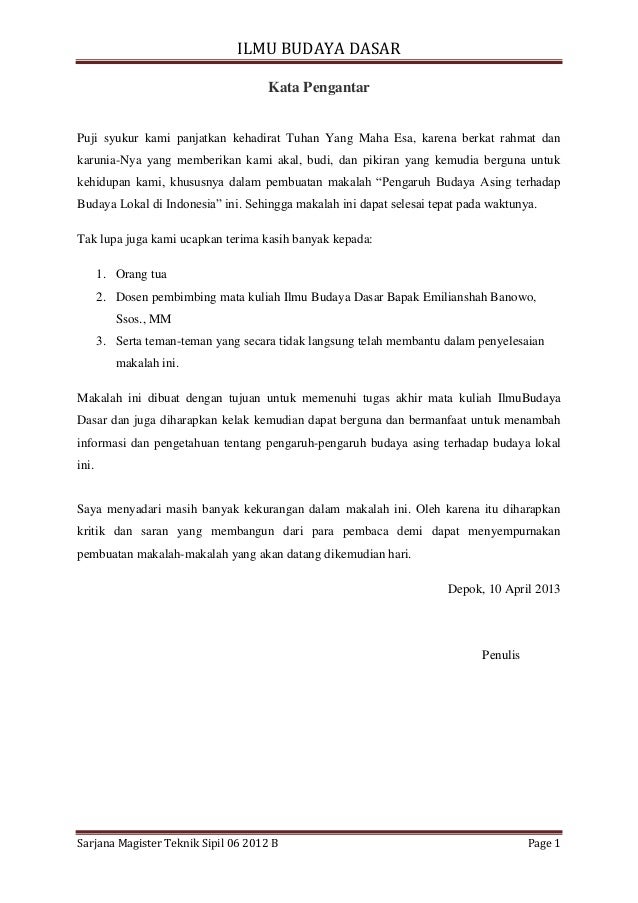 ILMU BUDAYA DASAR

Kata Pengantar

Puji syukur kami panjatkan kehadirat Tuhan Yang Maha Esa, karena berkat rahmat dan karunia-Nya yang memberikan kami akal, budi, dan pikiran yang kemudia berguna untuk kehidupan kami, khususnya dalam pembuatan makalah “Pengaruh Budaya Asing terhadap Budaya Lokal di Indonesia” ini. Sehingga makalah ini dapat selesai tepat pada waktunya.

Tak lupa juga kami ucapkan terima kasih banyak kepada:

1. Orang tua
2. Dosen pembimbing mata kuliah Ilmu Budaya Dasar Bapak Emilianshah Banowo, Ssos., MM
3. Serta teman-teman yang secara tidak langsung telah membantu dalam penyelesaian makalah ini.

Makalah ini dibuat dengan tujuan untuk memenuhi tugas akhir mata kuliah IlmuBudaya Dasar dan juga diharapkan kelak kemudian dapat berguna dan bermanfaat untuk menambah informasi dan pengetahuan tentang pengaruh-pengaruh budaya asing terhadap budaya lokal ini.

Saya menyadari masih banyak kekurangan dalam makalah ini. Oleh karena itu diharapkan kritik dan saran yang membangun dari para pembaca demi dapat menyempurnakan pembuatan makalah-makalah yang akan datang dikemudian hari.

Depok, 10 April 2013

Penulis

Sarjana Magister Teknik Sipil 06 2012 B

Page 1